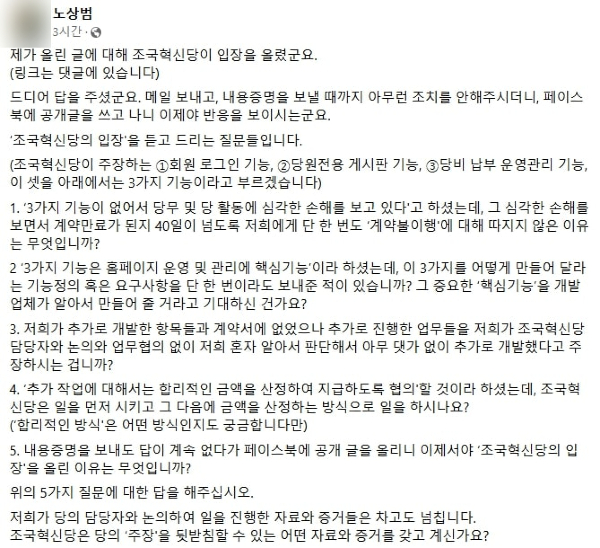 노상범
3시간 ·

제가 올린 글에 대해 조국혁신당이 입장을 올렸군요.
(링크는 댓글에 있습니다)

드디어 답을 주셨군요. 메일 보내고, 내용증명을 보낼 때까지 아무런 조치를 안해주시더니, 페이스북에 공개글을 쓰고 나니 이제야 반응을 보이시는군요.

'조국혁신당의 입장'을 듣고 드리는 질문들입니다.

(조국혁신당이 주장하는 ①회원 로그인 기능, ②당원전용 게시판 기능, ③당비 납부 운영관리 기능, 이 셋을 아래에서는 3가지 기능이라고 부르겠습니다)

1. '3가지 기능이 없어서 당무 및 당 활동에 심각한 손해를 보고 있다'고 하셨는데, 그 심각한 손해를 보면서 계약만료가 된지 40일이 넘도록 저희에게 단 한 번도 '계약불이행'에 대해 따지지 않은 이유는 무엇입니까?

2 '3가지 기능은 홈페이지 운영 및 관리에 핵심기능'이라 하셨는데, 이 3가지를 어떻게 만들어 달라는 기능정의 혹은 요구사항을 단 한 번이라도 보내준 적이 있습니까? 그 중요한 '핵심기능'을 개발업체가 알아서 만들어 줄 거라고 기대하신 건가요?

3. 저희가 추가로 개발한 항목들과 계약서에 없었으나 추가로 진행한 업무들을 저희가 조국혁신당 담당자와 논의와 업무협의 없이 저희 혼자 알아서 판단해서 아무 댓가 없이 추가로 개발했다고 주장하시는 겁니까?

4. '추가 작업에 대해서는 합리적인 금액을 산정하여 지급하도록 협의'할 것이라 하셨는데, 조국혁신당은 일을 먼저 시키고 그 다음에 금액을 산정하는 방식으로 일을 하시나요?
('합리적인 방식'은 어떤 방식인지도 궁금합니다만)

5. 내용증명을 보내도 답이 계속 없다가 페이스북에 공개 글을 올리니 이제서야 '조국혁신당의 입장'을 올린 이유는 무엇입니까?

위의 5가지 질문에 대한 답을 해주십시오.

저희가 당의 담당자와 논의하여 일을 진행한 자료와 증거들은 차고도 넘칩니다.
조국혁신당은 당의 '주장'을 뒷받침할 수 있는 어떤 자료와 증거를 갖고 계신가요?